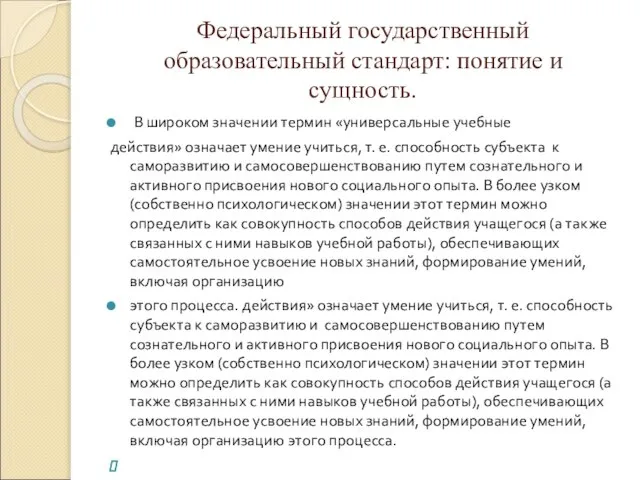 Федеральный государственный образовательный стандарт: понятие и сущность.

В широком значении термин «универсальные учебные действия» означает умение учиться, т. е. способность субъекта к саморазвитию и самосовершенствованию путем сознательного и активного присвоения нового социального опыта. В более узком (собственно психологическом) значении этот термин можно определить как совокупность способов действия учащегося (а также связанных с ними навыков учебной работы), обеспечивающих самостоятельное усвоение новых знаний, формирование умений, включая организацию

этого процесса. действия» означает умение учиться, т. е. способность субъекта к саморазвитию и самосовершенствованию путем сознательного и активного присвоения нового социального опыта. В более узком (собственно психологическом) значении этот термин можно определить как совокупность способов действия учащегося (а также связанных с ними навыков учебной работы), обеспечивающих самостоятельное усвоение новых знаний, формирование умений, включая организацию этого процесса.